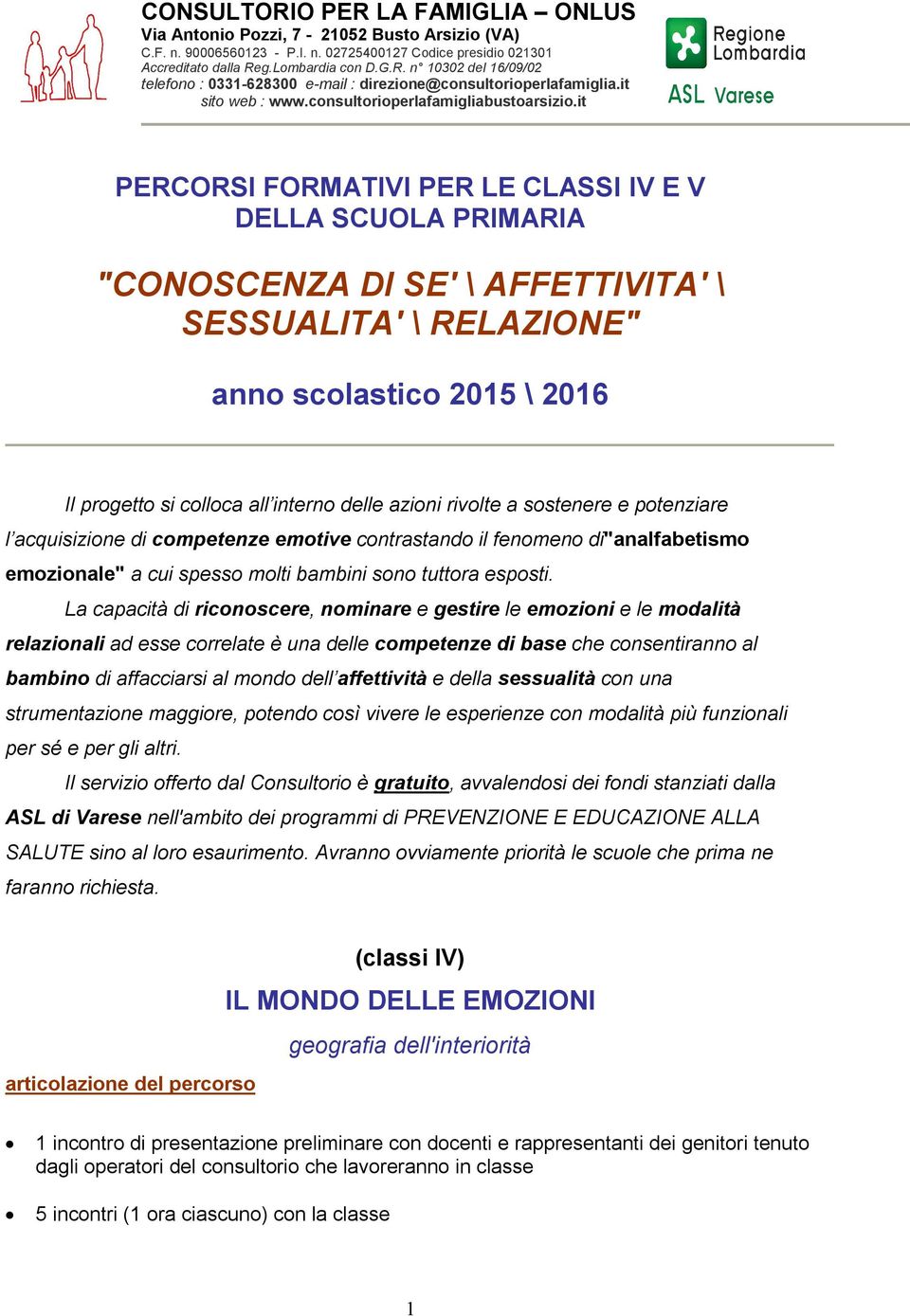 CONSULTORIO PER LA FAMIGLIA – ONLUS
Via Antonio Pozzi, 7 - 21052 Busto Arsizio (VA)
C.F. n. 90006560123 - P.I. n. 02725400127 Codice presidio 021301
Accreditato dalla Reg.Lombardia con D.G.R. n° 10302 del 16/09/02
telefono : 0331-628300 e-mail : direzione@consultorioperlafamiglia.it
sito web : www.consultorioperlafamigliabustoarsizio.it

Regione Lombardia
ASL Varese

PERCORSI FORMATIVI PER LE CLASSI IV E V
DELLA SCUOLA PRIMARIA

"CONOSCENZA DI SE' \ AFFETTIVITA' \ SESSUALITA' \ RELAZIONE"

anno scolastico 2015 \ 2016

Il progetto si colloca all'interno delle azioni rivolte a sostenere e potenziare l'acquisizione di competenze emotive contrastando il fenomeno di"analfabetismo emozionale" a cui spesso molti bambini sono tuttora esposti.

La capacità di riconoscere, nominare e gestire le emozioni e le modalità relazionali ad esse correlate è una delle competenze di base che consentiranno al bambino di affacciarsi al mondo dell'affettività e della sessualità con una strumentazione maggiore, potendo così vivere le esperienze con modalità più funzionali per sé e per gli altri.

Il servizio offerto dal Consultorio è gratuito, avvalendosi dei fondi stanziati dalla ASL di Varese nell'ambito dei programmi di PREVENZIONE E EDUCAZIONE ALLA SALUTE sino al loro esaurimento. Avranno ovviamente priorità le scuole che prima ne faranno richiesta.

(classi IV)
IL MONDO DELLE EMOZIONI
geografia dell'interiorità

articolazione del percorso

• 1 incontro di presentazione preliminare con docenti e rappresentanti dei genitori tenuto dagli operatori del consultorio che lavoreranno in classe

• 5 incontri (1 ora ciascuno) con la classe

1